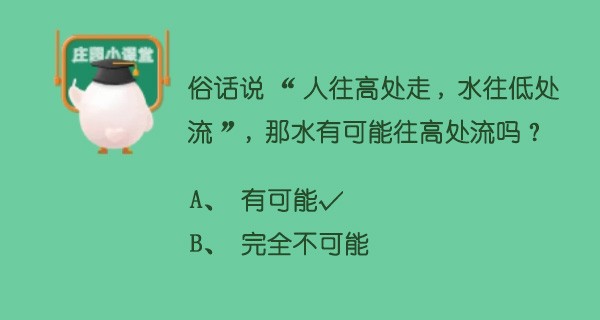 庄园小课堂

俗话说“人往高处走，水往低处流”，那水有可能往高处流吗？

A、 有可能✓

B、 完全不可能